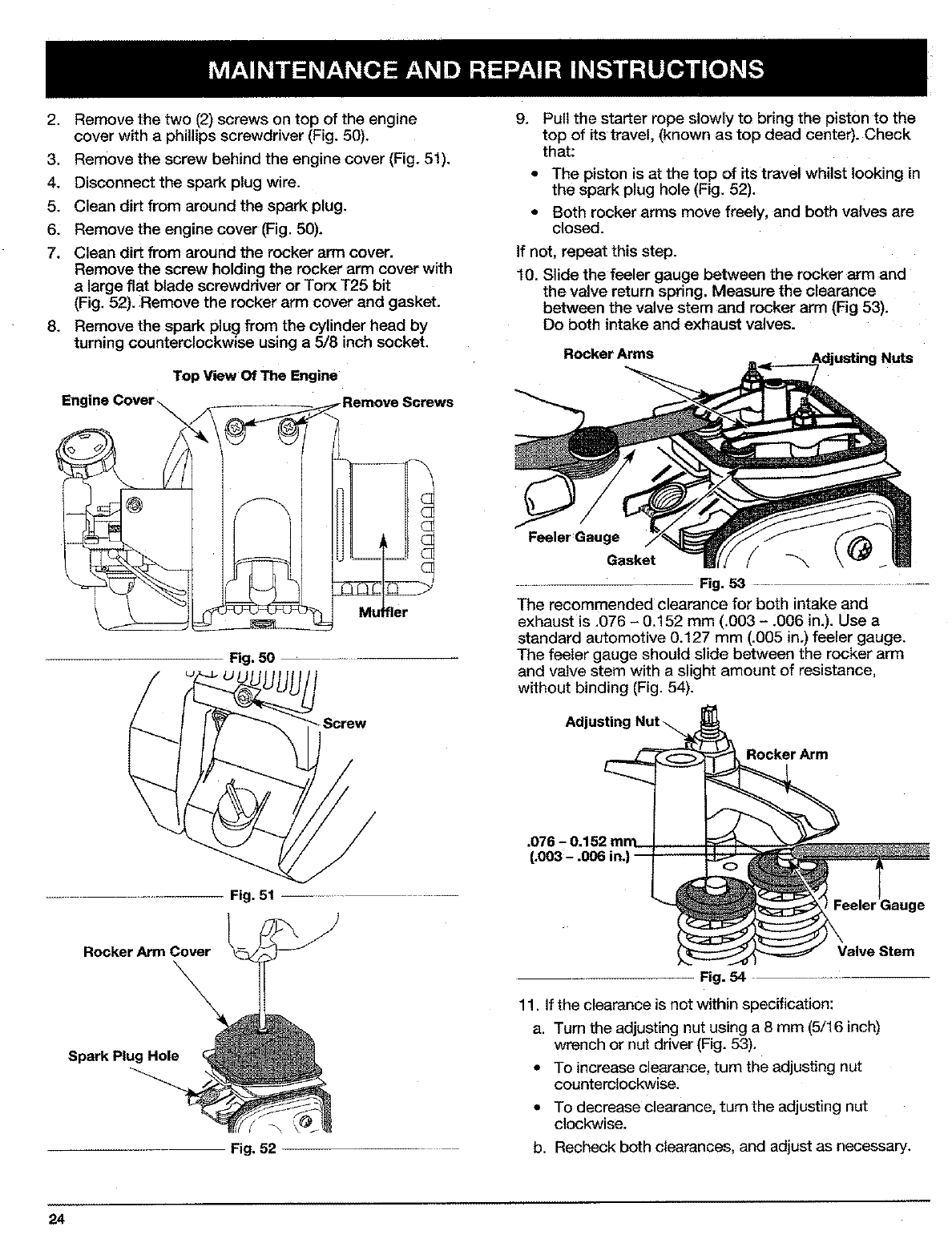 MAINTENANCE AND REPAIR INSTRUCTIONS

2. Remove the two (2) screws on top of the engine cover with a phillips screwdriver (Fig. 50).
3. Remove the screw behind the engine cover (Fig. 51).
4. Disconnect the spark plug wire.
5. Clean dirt from around the spark plug.
6. Remove the engine cover (Fig. 50).
7. Clean dirt from around the rocker arm cover. Remove the screw holding the rocker arm cover with a large flat blade screwdriver or Torx T25 bit (Fig. 52). Remove the rocker arm cover and gasket.
8. Remove the spark plug from the cylinder head by turning counterclockwise using a 5/8 inch socket.

Top View Of The Engine
Engine Cover
Remove Screws
Muffler
Fig. 50

Screw
Fig. 51

Rocker Arm Cover
Spark Plug Hole
Fig. 52

9. Pull the starter rope slowly to bring the piston to the top of its travel, (known as top dead center). Check that:
• The piston is at the top of its travel whilst looking in the spark plug hole (Fig. 52).
• Both rocker arms move freely, and both valves are closed.
If not, repeat this step.
10. Slide the feeler gauge between the rocker arm and the valve return spring. Measure the clearance between the valve stem and rocker arm (Fig 53). Do both intake and exhaust valves.

Rocker Arms
Adjusting Nuts
Feeler Gauge
Gasket
Fig. 53

The recommended clearance for both intake and exhaust is .076 – 0.152 mm (.003 – .006 in.). Use a standard automotive 0.127 mm (.005 in.) feeler gauge. The feeler gauge should slide between the rocker arm and valve stem with a slight amount of resistance, without binding (Fig. 54).

Adjusting Nut
Rocker Arm
.076 – 0.152 mm
(.003 – .006 in.)
Feeler Gauge
Valve Stem
Fig. 54

11. If the clearance is not within specification:
a. Turn the adjusting nut using a 8 mm (5/16 inch) wrench or nut driver (Fig. 53).
• To increase clearance, turn the adjusting nut counterclockwise.
• To decrease clearance, turn the adjusting nut clockwise.
b. Recheck both clearances, and adjust as necessary.

24